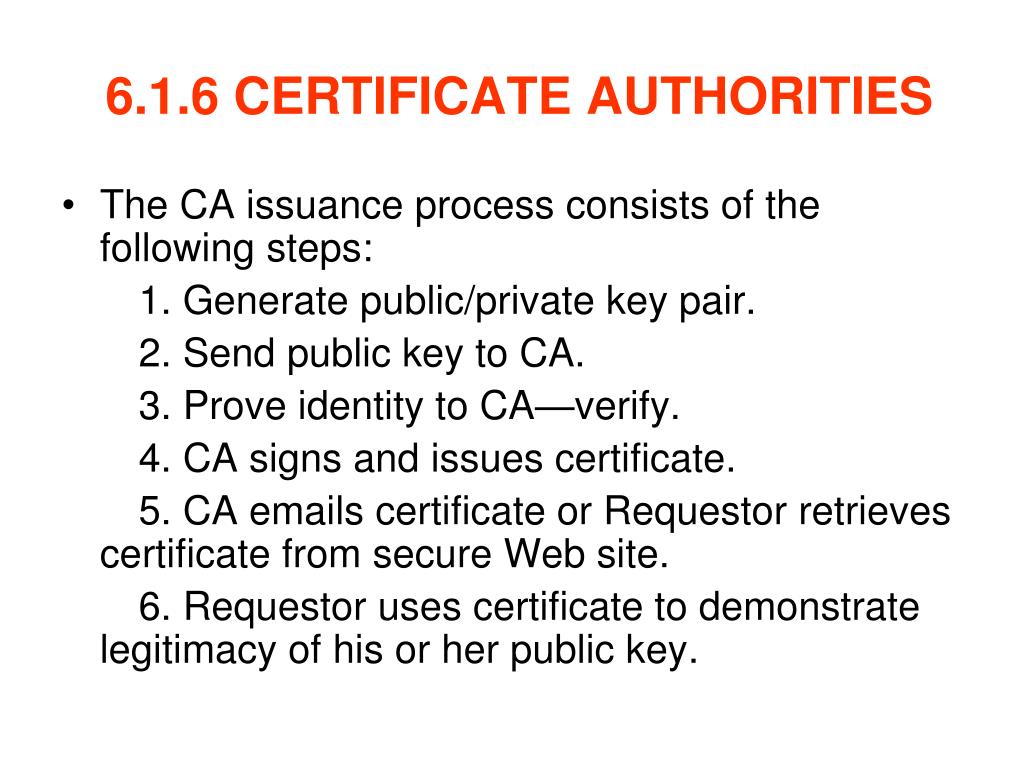 6.1.6 CERTIFICATE AUTHORITIES

• The CA issuance process consists of the following steps:

1. Generate public/private key pair.

2. Send public key to CA.

3. Prove identity to CA—verify.

4. CA signs and issues certificate.

5. CA emails certificate or Requestor retrieves certificate from secure Web site.

6. Requestor uses certificate to demonstrate legitimacy of his or her public key.